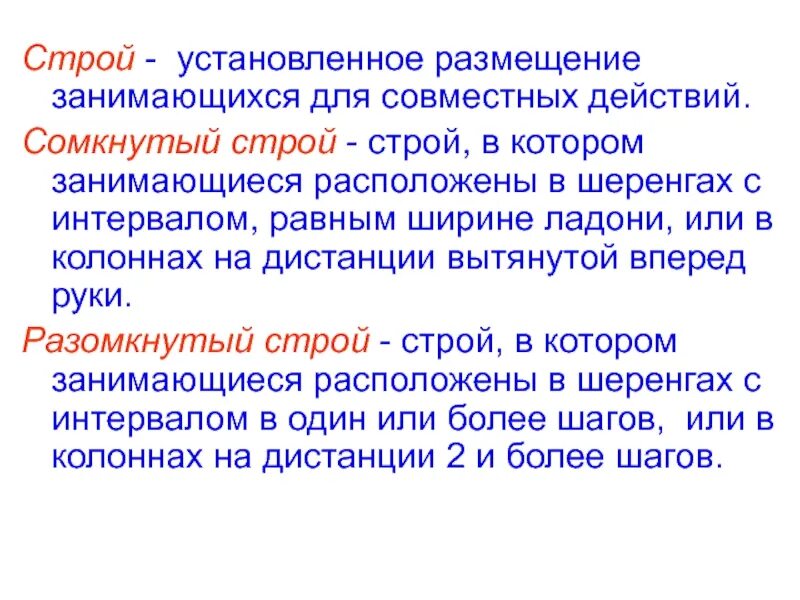 Строй - установленное размещение занимающихся для совместных действий.

Сомкнутый строй - строй, в котором занимающиеся расположены в шеренгах с интервалом, равным ширине ладони, или в колоннах на дистанции вытянутой вперед руки.

Разомкнутый строй - строй, в котором занимающиеся расположены в шеренгах с интервалом в один или более шагов, или в колоннах на дистанции 2 и более шагов.